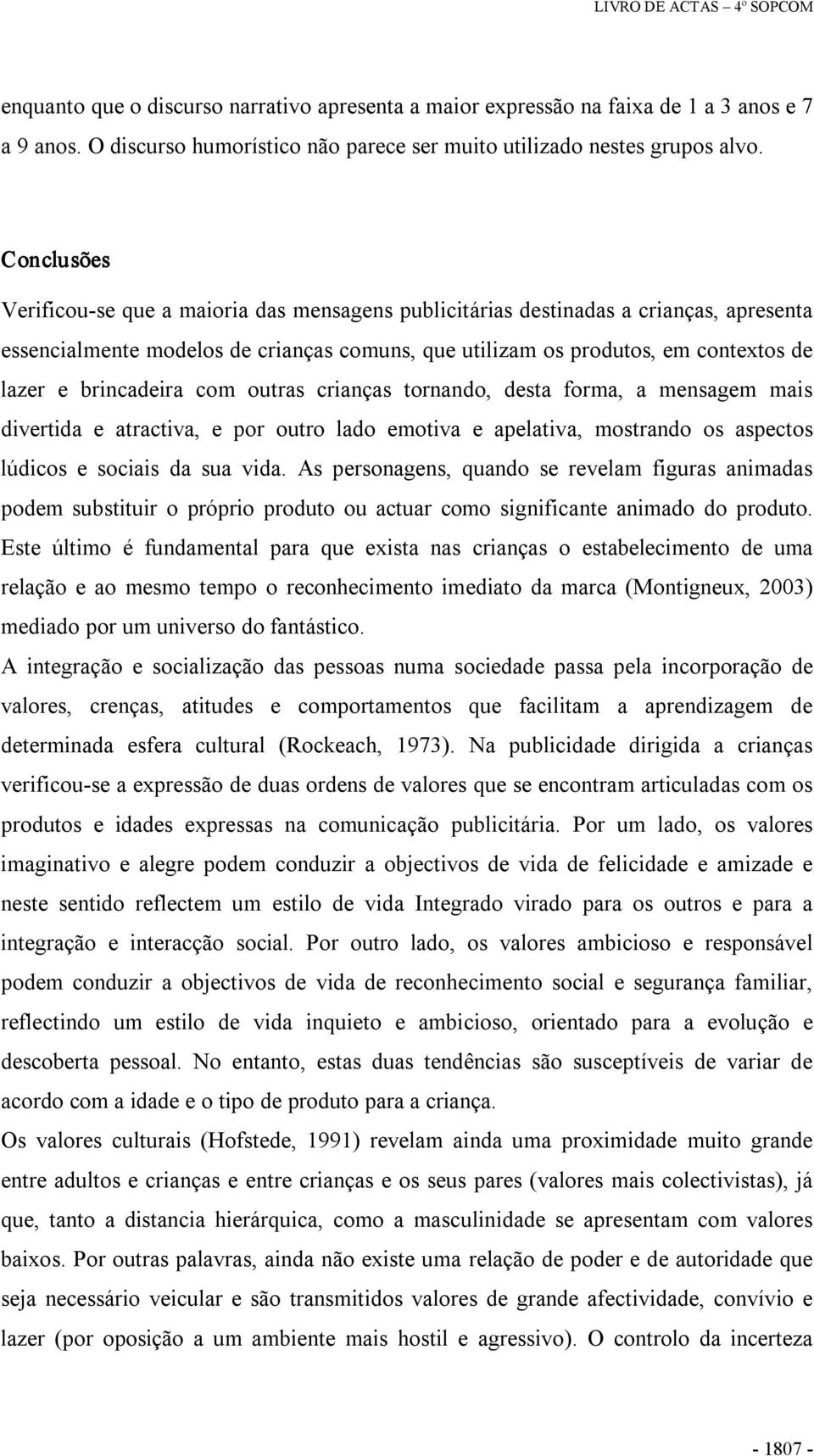 LIVRO DE ACTAS – 4º SOPCOM

enquanto que o discurso narrativo apresenta a maior expressão na faixa de 1 a 3 anos e 7 a 9 anos. O discurso humorístico não parece ser muito utilizado nestes grupos alvo.

Conclusões

Verificou-se que a maioria das mensagens publicitárias destinadas a crianças, apresenta essencialmente modelos de crianças comuns, que utilizam os produtos, em contextos de lazer e brincadeira com outras crianças tornando, desta forma, a mensagem mais divertida e atractiva, e por outro lado emotiva e apelativa, mostrando os aspectos lúdicos e sociais da sua vida. As personagens, quando se revelam figuras animadas podem substituir o próprio produto ou actuar como significante animado do produto. Este último é fundamental para que exista nas crianças o estabelecimento de uma relação e ao mesmo tempo o reconhecimento imediato da marca (Montigneux, 2003) mediado por um universo do fantástico.
A integração e socialização das pessoas numa sociedade passa pela incorporação de valores, crenças, atitudes e comportamentos que facilitam a aprendizagem de determinada esfera cultural (Rockeach, 1973). Na publicidade dirigida a crianças verificou-se a expressão de duas ordens de valores que se encontram articuladas com os produtos e idades expressas na comunicação publicitária. Por um lado, os valores imaginativo e alegre podem conduzir a objectivos de vida de felicidade e amizade e neste sentido reflectem um estilo de vida Integrado virado para os outros e para a integração e interacção social. Por outro lado, os valores ambicioso e responsável podem conduzir a objectivos de vida de reconhecimento social e segurança familiar, reflectindo um estilo de vida inquieto e ambicioso, orientado para a evolução e descoberta pessoal. No entanto, estas duas tendências são susceptíveis de variar de acordo com a idade e o tipo de produto para a criança.
Os valores culturais (Hofstede, 1991) revelam ainda uma proximidade muito grande entre adultos e crianças e entre crianças e os seus pares (valores mais colectivistas), já que, tanto a distancia hierárquica, como a masculinidade se apresentam com valores baixos. Por outras palavras, ainda não existe uma relação de poder e de autoridade que seja necessário veicular e são transmitidos valores de grande afectividade, convívio e lazer (por oposição a um ambiente mais hostil e agressivo). O controlo da incerteza

- 1807 -